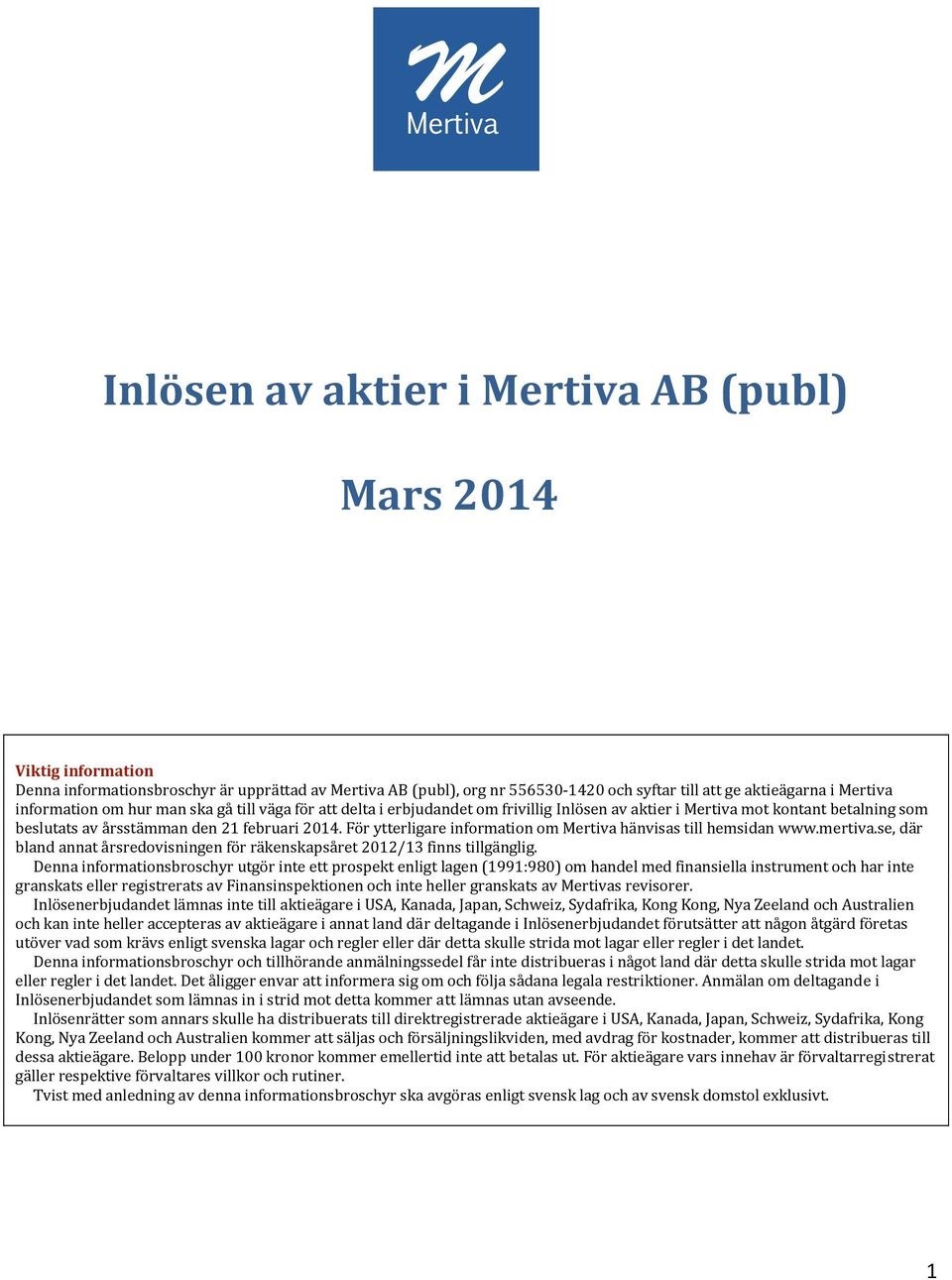 M
Mertiva

Inlösen av aktier i Mertiva AB (publ)

Mars 2014

Viktig information
Denna informationsbroschyr är upprättad av Mertiva AB (publ), org nr 556530-1420 och syftar till att ge aktieägarna i Mertiva information om hur man ska gå till väga för att delta i erbjudandet om frivillig Inlösen av aktier i Mertiva mot kontant betalning som beslutats av årsstämman den 21 februari 2014. För ytterligare information om Mertiva hänvisas till hemsidan www.mertiva.se, där bland annat årsredovisningen för räkenskapsåret 2012/13 finns tillgänglig.

Denna informationsbroschyr utgör inte ett prospekt enligt lagen (1991:980) om handel med finansiella instrument och har inte granskats eller registrerats av Finansinspektionen och inte heller granskats av Mertivas revisorer.

Inlösenerbjudandet lämnas inte till aktieägare i USA, Kanada, Japan, Schweiz, Sydafrika, Kong Kong, Nya Zeeland och Australien och kan inte heller accepteras av aktieägare i annat land där deltagande i Inlösenerbjudandet förutsätter att någon åtgärd företas utöver vad som krävs enligt svenska lagar och regler eller där detta skulle strida mot lagar eller regler i det landet.

Denna informationsbroschyr och tillhörande anmälningssedel får inte distribueras i något land där detta skulle strida mot lagar eller regler i det landet. Det åligger envar att informera sig om och följa sådana legala restriktioner. Anmälan om deltagande i Inlösenerbjudandet som lämnas in i strid mot detta kommer att lämnas utan avseende.

Inlösenrätter som annars skulle ha distribuerats till direktregistrerade aktieägare i USA, Kanada, Japan, Schweiz, Sydafrika, Kong Kong, Nya Zeeland och Australien kommer att säljas och försäljningslikviden, med avdrag för kostnader, kommer att distribueras till dessa aktieägare. Belopp under 100 kronor kommer emellertid inte att betalas ut. För aktieägare vars innehav är förvaltarregistrerat gäller respektive förvaltares villkor och rutiner.

Tvist med anledning av denna informationsbroschyr ska avgöras enligt svensk lag och av svensk domstol exklusivt.

1